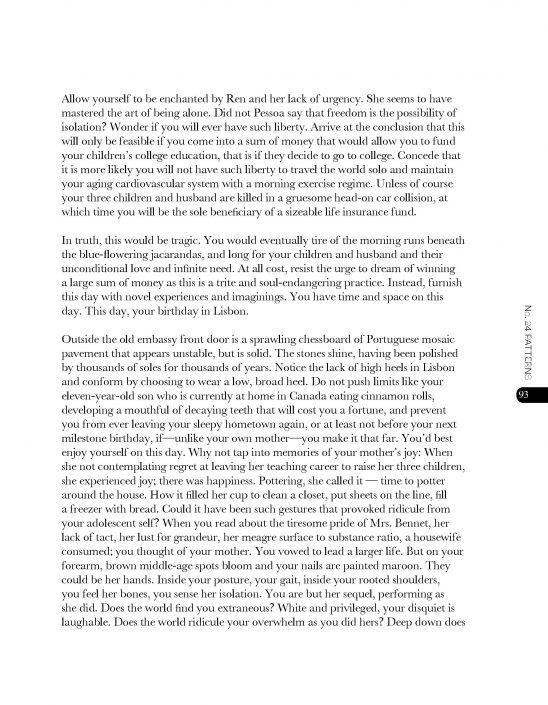 Allow yourself to be enchanted by Ren and her lack of urgency. She seems to have mastered the art of being alone. Did not Pessoa say that freedom is the possibility of isolation? Wonder if you will ever have such liberty. Arrive at the conclusion that this will only be feasible if you come into a sum of money that would allow you to fund your children's college education, that is if they decide to go to college. Concede that it is more likely you will not have such liberty to travel the world solo and maintain your aging cardiovascular system with a morning exercise regime. Unless of course your three children and husband are killed in a gruesome head-on car collision, at which time you will be the sole beneficiary of a sizeable life insurance fund.

In truth, this would be tragic. You would eventually tire of the morning runs beneath the blue-flowering jacarandas, and long for your children and husband and their unconditional love and infinite need. At all cost, resist the urge to dream of winning a large sum of money as this is a trite and soul-endangering practice. Instead, furnish this day with novel experiences and imaginings. You have time and space on this day. This day, your birthday in Lisbon.

Outside the old embassy front door is a sprawling chessboard of Portuguese mosaic pavement that appears unstable, but is solid. The stones shine, having been polished by thousands of soles for thousands of years. Notice the lack of high heels in Lisbon and conform by choosing to wear a low, broad heel. Do not push limits like your eleven-year-old son who is currently at home in Canada eating cinnamon rolls, developing a mouthful of decaying teeth that will cost you a fortune, and prevent you from ever leaving your sleepy hometown again, or at least not before your next milestone birthday, if—unlike your own mother—you make it that far. You'd best enjoy yourself on this day. Why not tap into memories of your mother's joy: When she not contemplating regret at leaving her teaching career to raise her three children, she experienced joy; there was happiness. Pottering, she called it — time to potter around the house. How it filled her cup to clean a closet, put sheets on the line, fill a freezer with bread. Could it have been such gestures that provoked ridicule from your adolescent self? When you read about the tiresome pride of Mrs. Bennet, her lack of tact, her lust for grandeur, her meagre surface to substance ratio, a housewife consumed; you thought of your mother. You vowed to lead a larger life. But on your forearm, brown middle-age spots bloom and your nails are painted maroon. They could be her hands. Inside your posture, your gait, inside your rooted shoulders, you feel her bones, you sense her isolation. You are but her sequel, performing as she did. Does the world find you extraneous? White and privileged, your disquiet is laughable. Does the world ridicule your overwhelm as you did hers? Deep down does

No. 24 PATTERNS

93